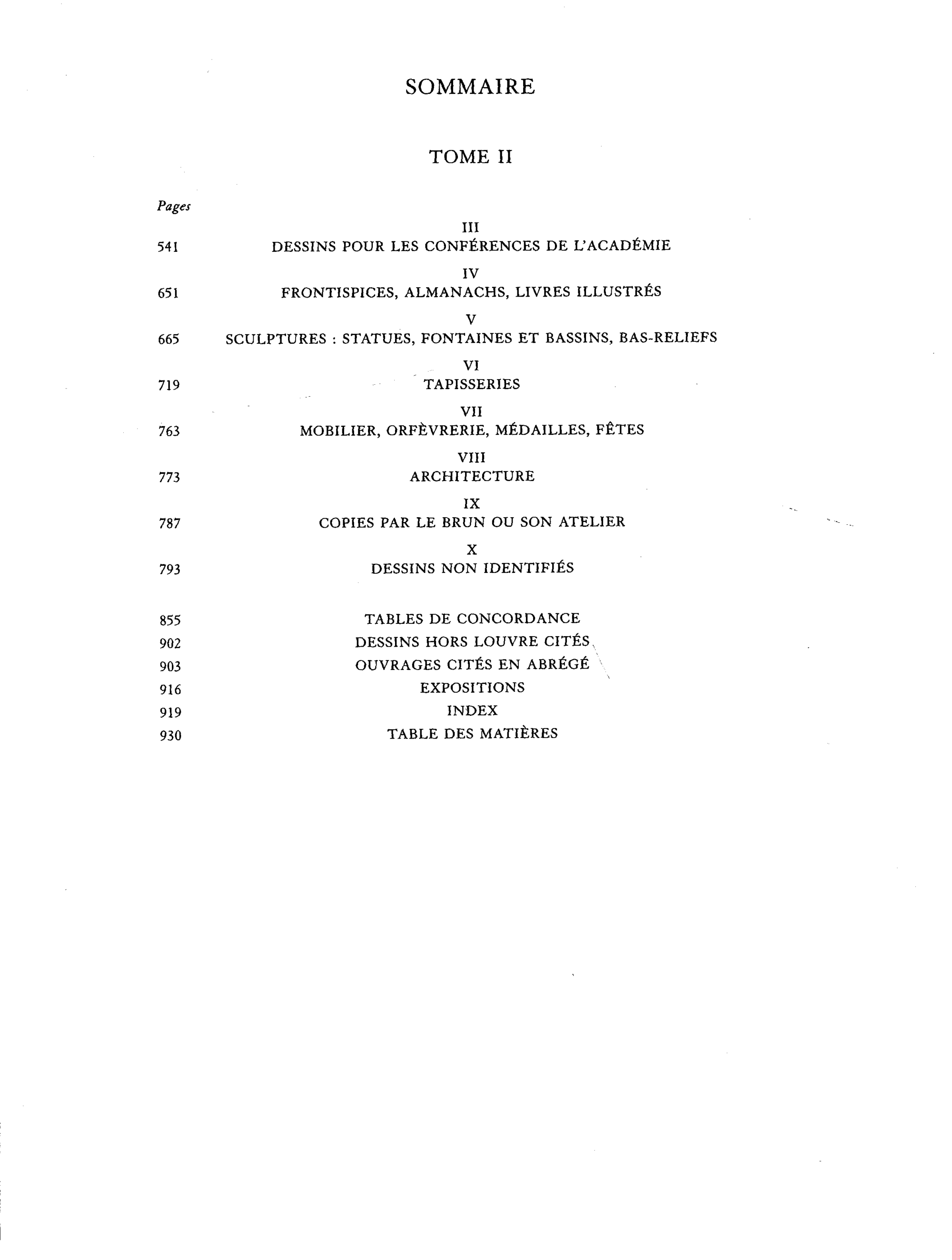 SOMMAIRE

TOME II

Pages

III
541 DESSINS POUR LES CONFÉRENCES DE L'ACADÉMIE

IV
651 FRONTISPICES, ALMANACHS, LIVRES ILLUSTRÉS

V
665 SCULPTURES : STATUES, FONTAINES ET BASSINS, BAS-RELIEFS

VI
719 TAPISSERIES

VII
763 MOBILIER, ORFÈVRERIE, MÉDAILLES, FÊTES

VIII
773 ARCHITECTURE

IX
787 COPIES PAR LE BRUN OU SON ATELIER

X
793 DESSINS NON IDENTIFIÉS

855 TABLES DE CONCORDANCE
902 DESSINS HORS LOUVRE CITÉS
903 OUVRAGES CITÉS EN ABRÉGÉ
916 EXPOSITIONS
919 INDEX
930 TABLE DES MATIÈRES